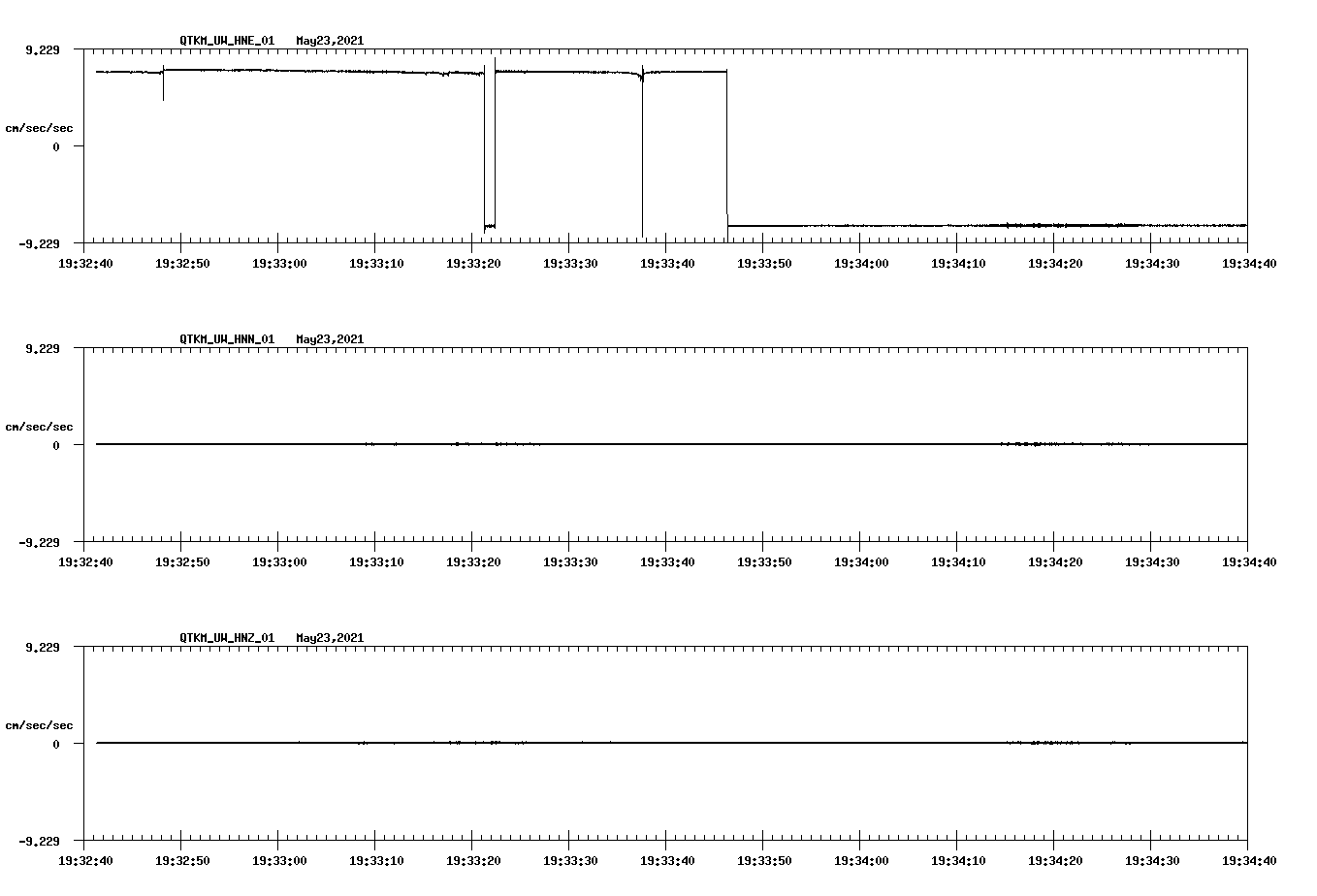 QTKM_UW_HNE_01 May23,2021

9.229

cm/sec/sec

0

-9.229

19:32:40 19:32:50 19:33:00 19:33:10 19:33:20 19:33:30 19:33:40 19:33:50 19:34:00 19:34:10 19:34:20 19:34:30 19:34:40

QTKM_UW_HNN_01 May23,2021

9.229

cm/sec/sec

0

-9.229

19:32:40 19:32:50 19:33:00 19:33:10 19:33:20 19:33:30 19:33:40 19:33:50 19:34:00 19:34:10 19:34:20 19:34:30 19:34:40

QTKM_UW_HNZ_01 May23,2021

9.229

cm/sec/sec

0

-9.229

19:32:40 19:32:50 19:33:00 19:33:10 19:33:20 19:33:30 19:33:40 19:33:50 19:34:00 19:34:10 19:34:20 19:34:30 19:34:40